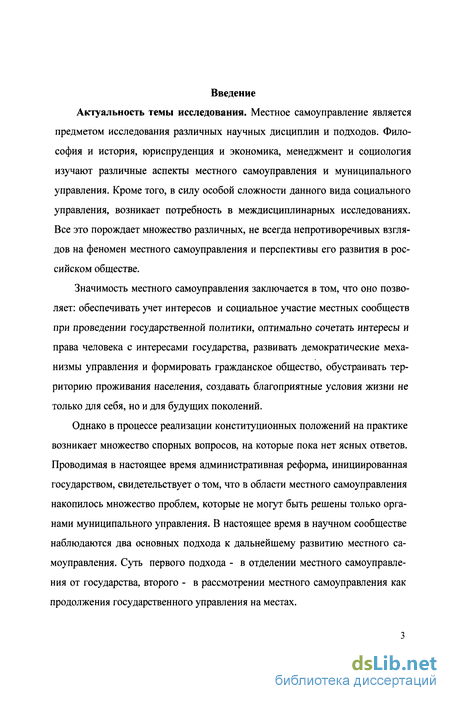 Введение

Актуальность темы исследования. Местное самоуправление является предметом исследования различных научных дисциплин и подходов. Философия и история, юриспруденция и экономика, менеджмент и социология изучают различные аспекты местного самоуправления и муниципального управления. Кроме того, в силу особой сложности данного вида социального управления, возникает потребность в междисциплинарных исследованиях. Все это порождает множество различных, не всегда непротиворечивых взглядов на феномен местного самоуправления и перспективы его развития в российском обществе.

Значимость местного самоуправления заключается в том, что оно позволяет: обеспечивать учет интересов и социальное участие местных сообществ при проведении государственной политики, оптимально сочетать интересы и права человека с интересами государства, развивать демократические механизмы управления и формировать гражданское общество, обустраивать территорию проживания населения, создавать благоприятные условия жизни не только для себя, но и для будущих поколений.

Однако в процессе реализации конституционных положений на практике возникает множество спорных вопросов, на которые пока нет ясных ответов. Проводимая в настоящее время административная реформа, инициированная государством, свидетельствует о том, что в области местного самоуправления накопилось множество проблем, которые не могут быть решены только органами муниципального управления. В настоящее время в научном сообществе наблюдаются два основных подхода к дальнейшему развитию местного самоуправления. Суть первого подхода - в отделении местного самоуправления от государства, второго - в рассмотрении местного самоуправления как продолжения государственного управления на местах.

3

dsLib.net
библиотека диссертаций